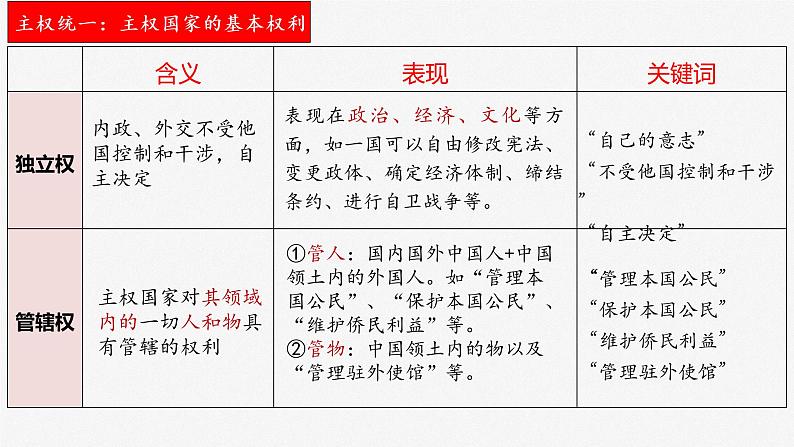 主权统一：主权国家的基本权利

|  | 含义 | 表现 | 关键词 |
|---|---|---|---|
| 独立权 | 内政、外交不受他国控制和干涉，自主决定 | 表现在政治、经济、文化等方面，如一国可以自由修改宪法、变更政体、确定经济体制、缔结条约、进行自卫战争等。 | “自己的意志” “不受他国控制和干涉” “自主决定” |
| 管辖权 | 主权国家对其领域内的一切人和物具有管辖的权利 | ①管人：国内国外中国人+中国领土内的外国人。如“管理本国公民”、“保护本国公民”、“维护侨民利益”等。 ②管物：中国领土内的物以及“管理驻外使馆”等。 | “管理本国公民” “保护本国公民” “维护侨民利益” “管理驻外使馆” |